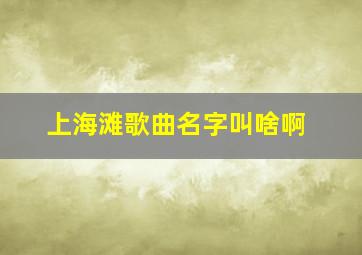 上海滩歌曲名字叫啥啊